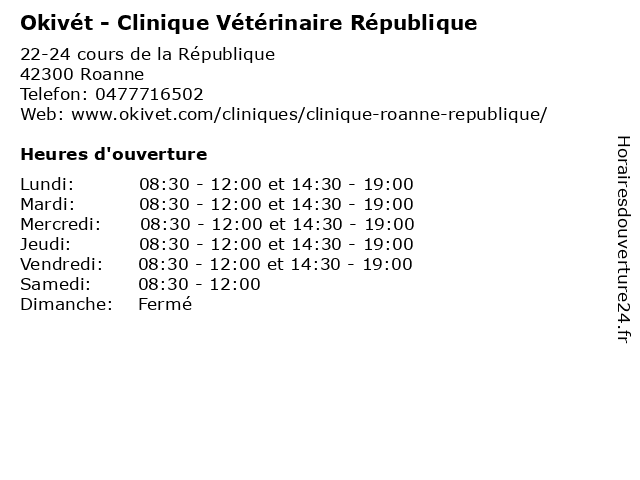 Okivét - Clinique Vétérinaire République

22-24 cours de la République
42300 Roanne
Telefon: 0477716502
Web: www.okivet.com/cliniques/clinique-roanne-republique/

Heures d'ouverture

| | |
|---|---|
| Lundi: | 08:30 - 12:00 et 14:30 - 19:00 |
| Mardi: | 08:30 - 12:00 et 14:30 - 19:00 |
| Mercredi: | 08:30 - 12:00 et 14:30 - 19:00 |
| Jeudi: | 08:30 - 12:00 et 14:30 - 19:00 |
| Vendredi: | 08:30 - 12:00 et 14:30 - 19:00 |
| Samedi: | 08:30 - 12:00 |
| Dimanche: | Fermé |

Horairesdouverture24.fr